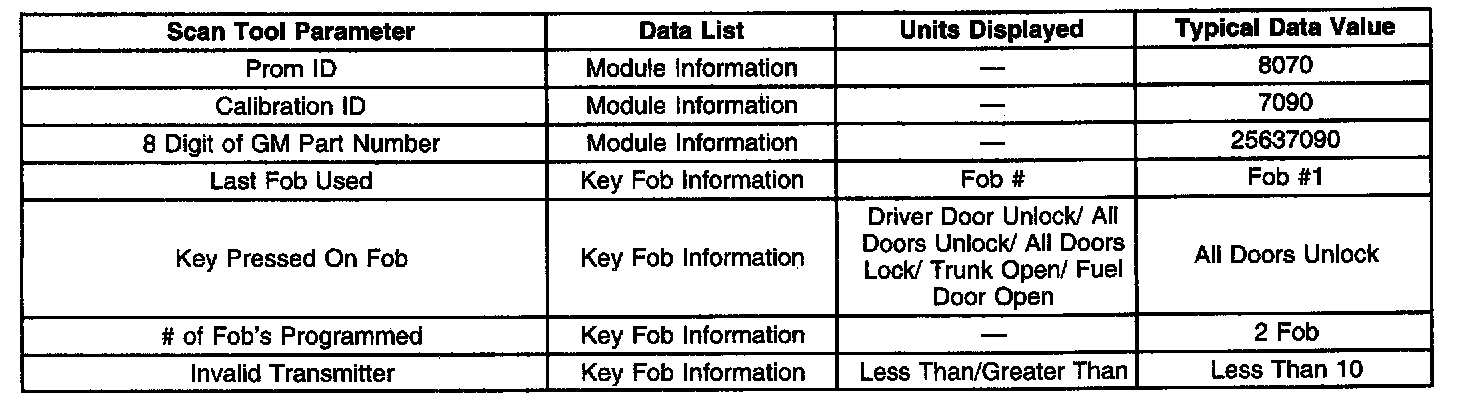 | Scan Tool Parameter | Data List | Units Displayed | Typical Data Value |
|---|---|---|---|
| Prom ID | Module Information | — | 8070 |
| Calibration ID | Module Information | — | 7090 |
| 8 Digit of GM Part Number | Module Information | — | 25637090 |
| Last Fob Used | Key Fob Information | Fob # | Fob #1 |
| Key Pressed On Fob | Key Fob Information | Driver Door Unlock/ All Doors Unlock/ All Doors Lock/ Trunk Open/ Fuel Door Open | All Doors Unlock |
| # of Fob's Programmed | Key Fob Information | — | 2 Fob |
| Invalid Transmitter | Key Fob Information | Less Than/Greater Than | Less Than 10 |